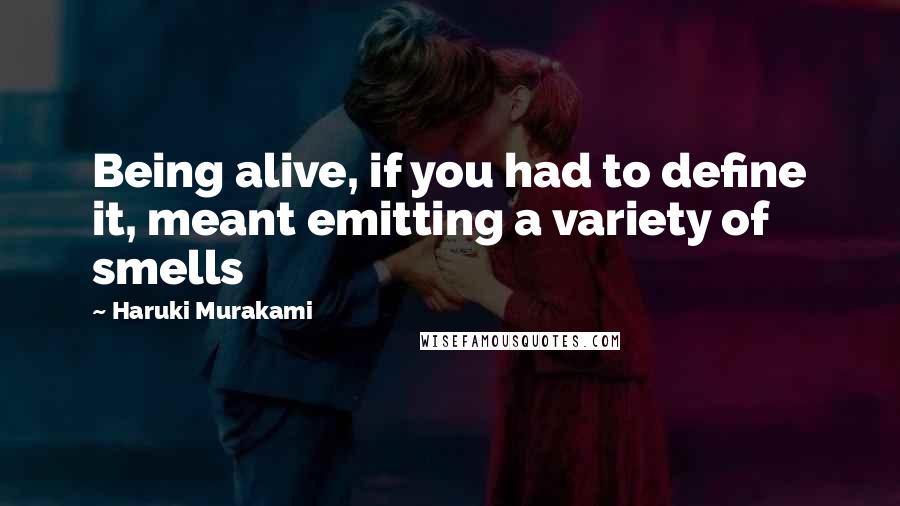 Being alive, if you had to define it, meant emitting a variety of smells

~ Haruki Murakami

WISEFAMOUSQUOTES.COM